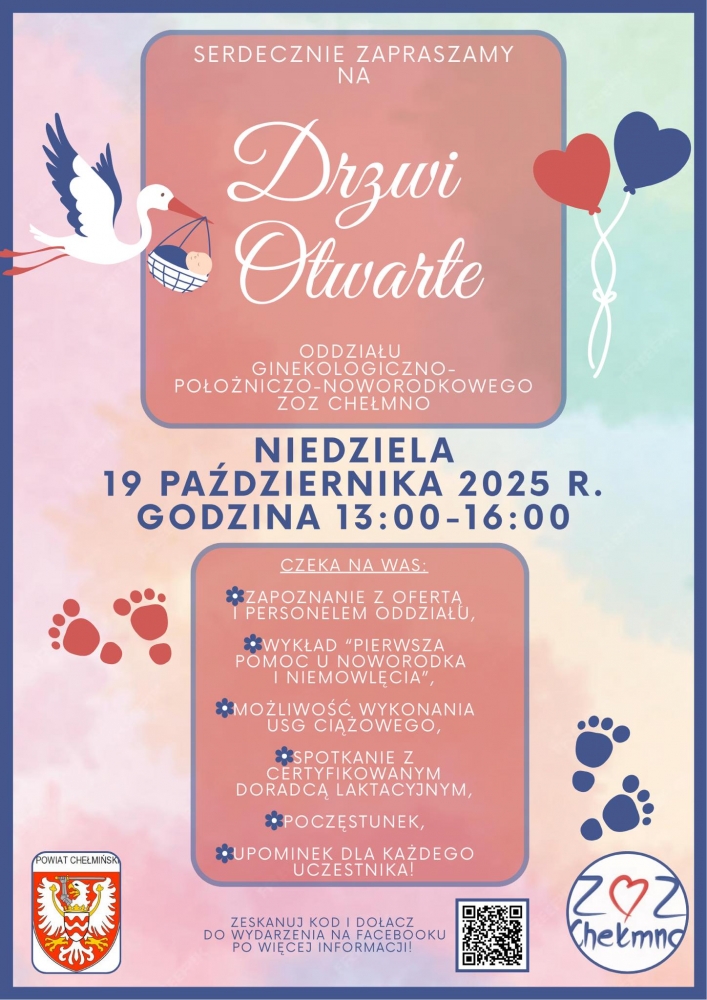 SERDECZNIE ZAPRASZAMY NA

Drzwi Otwarte

ODDZIAŁU GINEKOLOGICZNO-POŁOŻNICZO-NOWORODKOWEGO ZOZ CHEŁMNO

NIEDZIELA
19 PAŹDZIERNIKA 2025 R.
GODZINA 13:00-16:00

CZEKA NA WAS:

ZAPOZNANIE Z OFERTĄ I PERSONELEM ODDZIAŁU,

WYKŁAD "PIERWSZA POMOC U NOWORODKA I NIEMOWLĘCIA",

MOŻLIWOŚĆ WYKONANIA USG CIĄŻOWEGO,

SPOTKANIE Z CERTYFIKOWANYM DORADCĄ LAKTACYJNYM,

POCZĘSTUNEK,

UPOMINEK DLA KAŻDEGO UCZESTNIKA!

POWIAT CHEŁMIŃSKI

ZESKANUJ KOD I DOŁĄCZ DO WYDARZENIA NA FACEBOOKU PO WIĘCEJ INFORMACJI!

ZOZ Chełmno